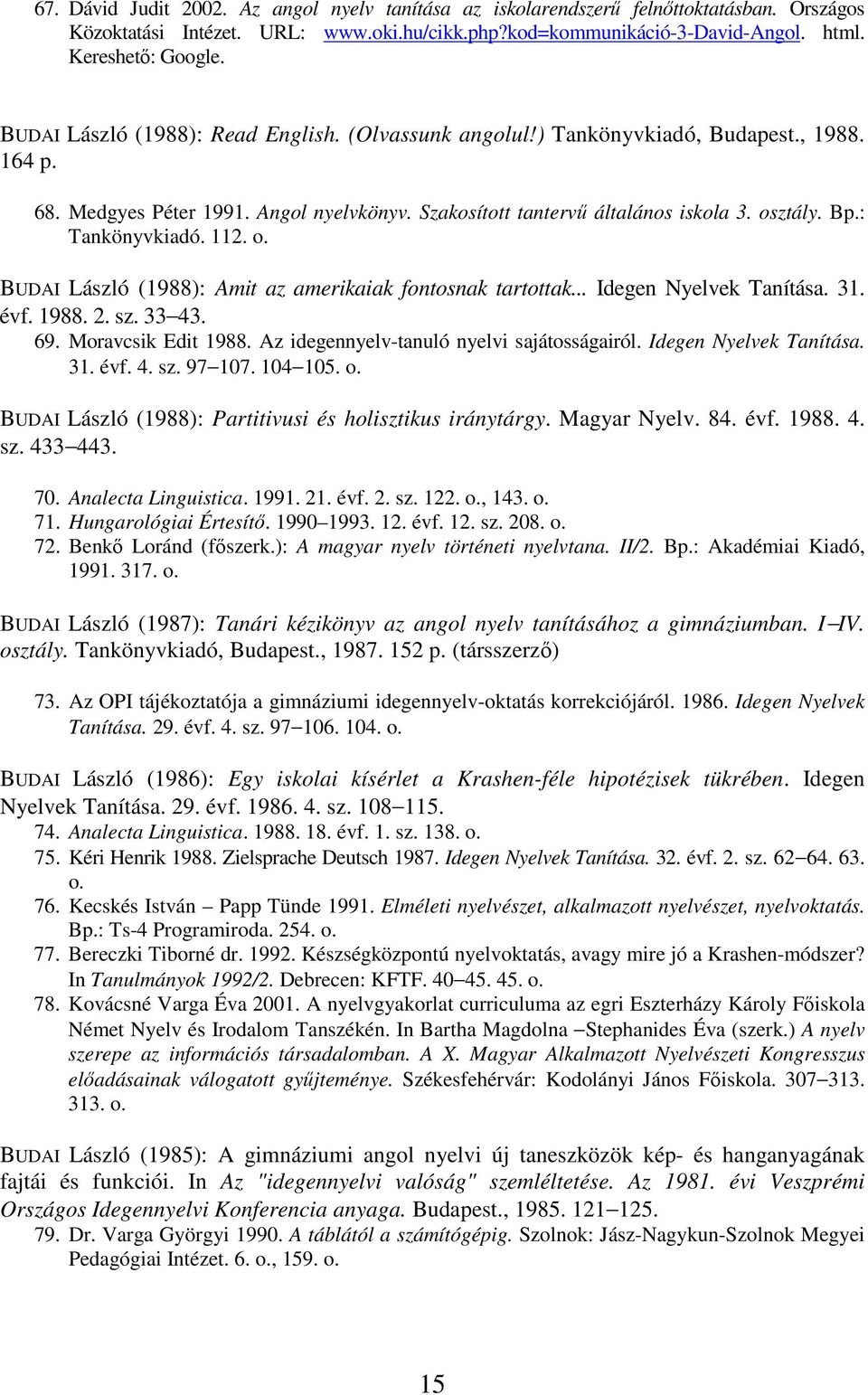 67. Dávid Judit 2002. Az angol nyelv tanítása az iskolarendszerű felnőttoktatásban. Országos Közoktatási Intézet. URL: www.oki.hu/cikk.php?kod=kommunikáció-3-David-Angol. html. Kereshető: Google.

BUDAI László (1988): Read English. (Olvassunk angolul!) Tankönyvkiadó, Budapest., 1988. 164 p.

68. Medgyes Péter 1991. Angol nyelvkönyv. Szakosított tantervű általános iskola 3. osztály. Bp.: Tankönyvkiadó. 112. o.

BUDAI László (1988): Amit az amerikaiak fontosnak tartottak... Idegen Nyelvek Tanítása. 31. évf. 1988. 2. sz. 33–43.

69. Moravcsik Edit 1988. Az idegennyelv-tanuló nyelvi sajátosságairól. Idegen Nyelvek Tanítása. 31. évf. 4. sz. 97–107. 104–105. o.

BUDAI László (1988): Partitivusi és holisztikus iránytárgy. Magyar Nyelv. 84. évf. 1988. 4. sz. 433–443.

70. Analecta Linguistica. 1991. 21. évf. 2. sz. 122. o., 143. o.
71. Hungarológiai Értesítő. 1990–1993. 12. évf. 12. sz. 208. o.
72. Benkő Loránd (főszerk.): A magyar nyelv történeti nyelvtana. II/2. Bp.: Akadémiai Kiadó, 1991. 317. o.

BUDAI László (1987): Tanári kézikönyv az angol nyelv tanításához a gimnáziumban. I–IV. osztály. Tankönyvkiadó, Budapest., 1987. 152 p. (társszerző)

73. Az OPI tájékoztatója a gimnáziumi idegennyelv-oktatás korrekciójáról. 1986. Idegen Nyelvek Tanítása. 29. évf. 4. sz. 97–106. 104. o.

BUDAI László (1986): Egy iskolai kísérlet a Krashen-féle hipotézisek tükrében. Idegen Nyelvek Tanítása. 29. évf. 1986. 4. sz. 108–115.
74. Analecta Linguistica. 1988. 18. évf. 1. sz. 138. o.
75. Kéri Henrik 1988. Zielsprache Deutsch 1987. Idegen Nyelvek Tanítása. 32. évf. 2. sz. 62–64. 63. o.
76. Kecskés István – Papp Tünde 1991. Elméleti nyelvészet, alkalmazott nyelvészet, nyelvoktatás. Bp.: Ts-4 Programiroda. 254. o.
77. Bereczki Tiborné dr. 1992. Készségközpontú nyelvoktatás, avagy mire jó a Krashen-módszer? In Tanulmányok 1992/2. Debrecen: KFTF. 40–45. 45. o.
78. Kovácsné Varga Éva 2001. A nyelvgyakorlat curriculuma az egri Eszterházy Károly Főiskola Német Nyelv és Irodalom Tanszékén. In Bartha Magdolna –Stephanides Éva (szerk.) A nyelv szerepe az információs társadalomban. A X. Magyar Alkalmazott Nyelvészeti Kongresszus előadásainak válogatott gyűjteménye. Székesfehérvár: Kodolányi János Főiskola. 307–313. 313. o.

BUDAI László (1985): A gimnáziumi angol nyelvi új taneszközök kép- és hanganyagának fajtái és funkciói. In Az "idegennyelvi valóság" szemléltetése. Az 1981. évi Veszprémi Országos Idegennyelvi Konferencia anyaga. Budapest., 1985. 121–125.
79. Dr. Varga Györgyi 1990. A táblától a számítógépig. Szolnok: Jász-Nagykun-Szolnok Megyei Pedagógiai Intézet. 6. o., 159. o.

15